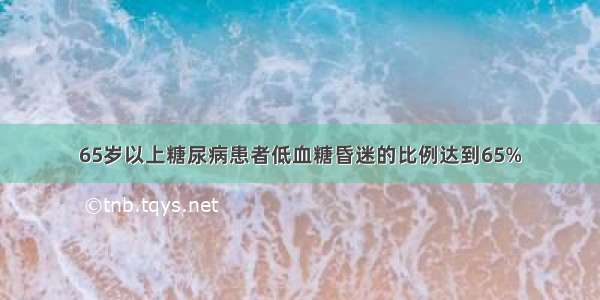 65岁以上糖尿病患者低血糖昏迷的比例达到65%

©tnb.tqys.net